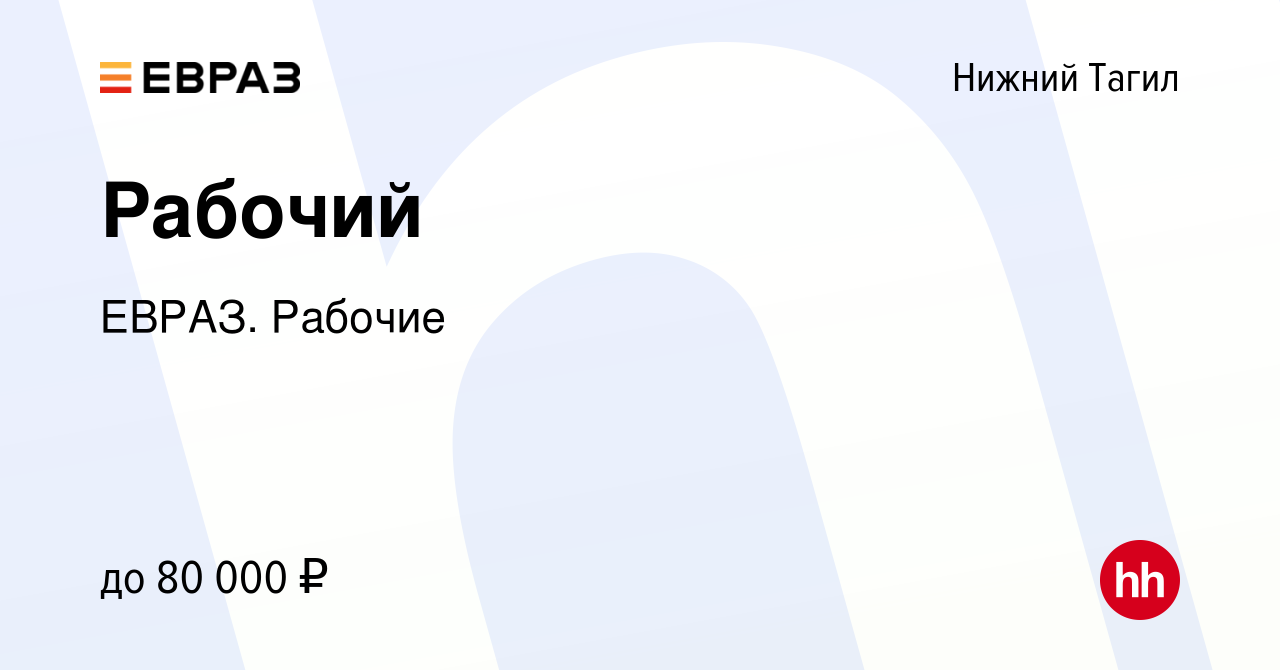 ЕВРАЗ

Нижний Тагил

Рабочий

ЕВРАЗ. Рабочие

до 80 000 ₽

hh